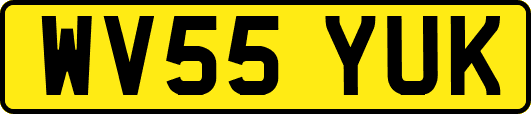 WV55 YUK